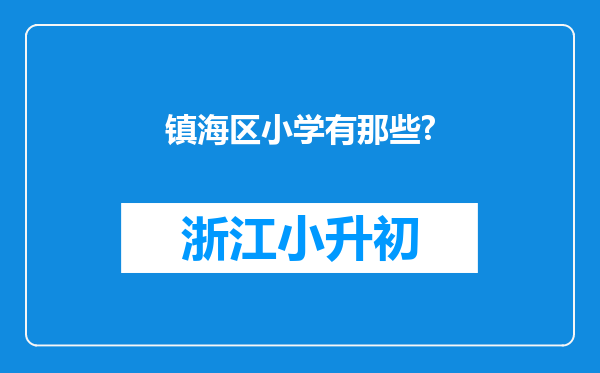 镇海区小学有那些?

浙江小升初